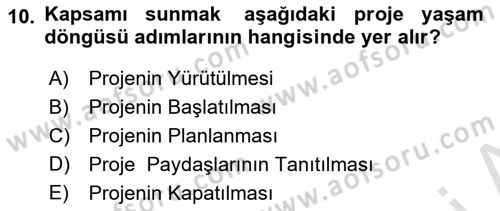 10. Kapsamı sunmak aşağıdaki proje yaşam döngüsü adımlarının hangisinde yer alır?

A) Projenin Yürütülmesi
B) Projenin Başlatılması
C) Projenin Planlanması
D) Proje Paydaşlarının Tanıtılması
E) Projenin Kapatılması

www.aofsoru.com
www.aofsoru.com
www.aofsoru.com